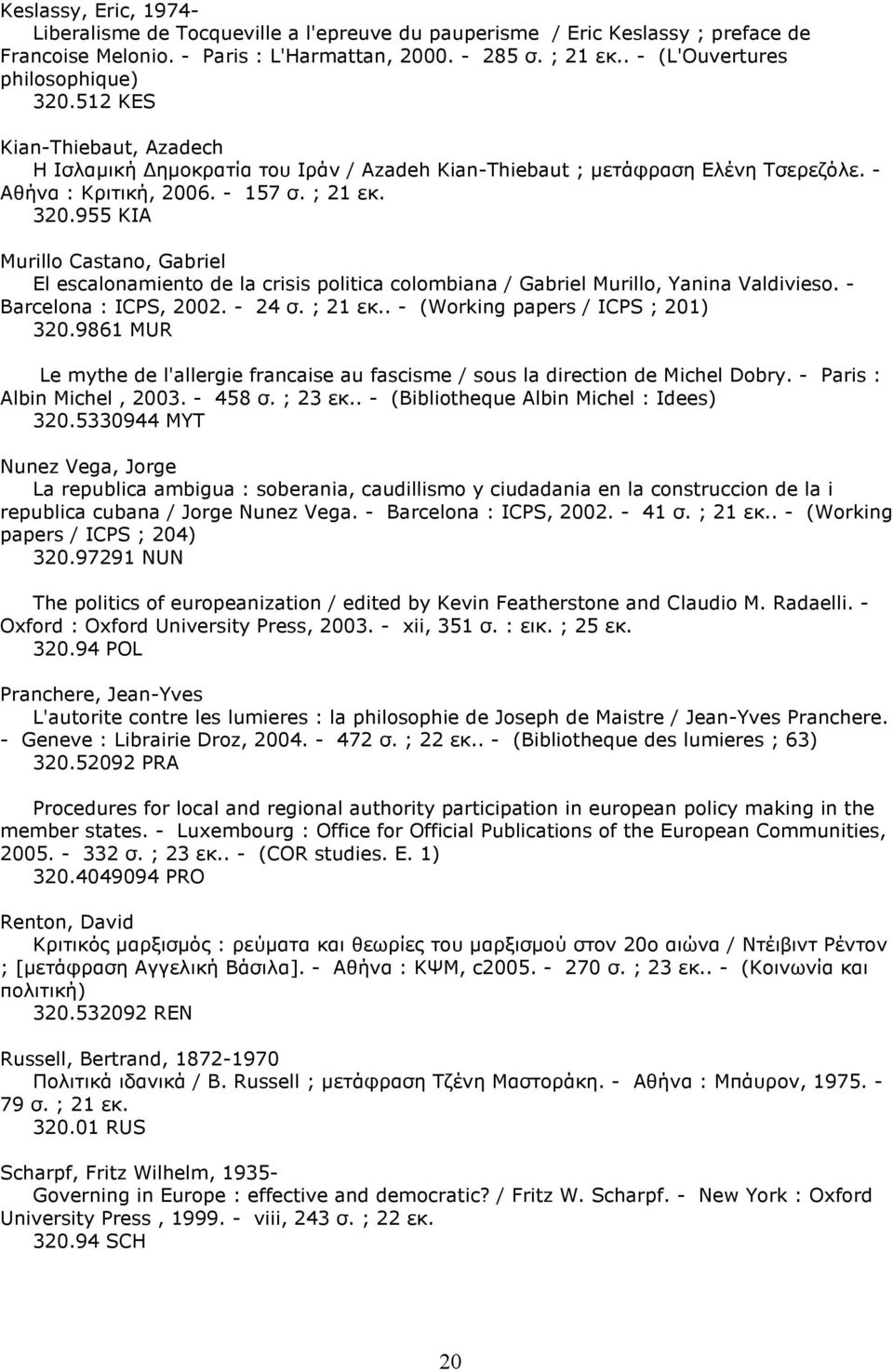 Keslassy, Eric, 1974-
Liberalisme de Tocqueville a l'epreuve du pauperisme / Eric Keslassy ; preface de Francoise Melonio. - Paris : L'Harmattan, 2000. - 285 σ. ; 21 εκ.. - (L'Ouvertures philosophique)
320.512 KES

Kian-Thiebaut, Azadech
Η Ισλαμική Δημοκρατία του Ιράν / Azadeh Kian-Thiebaut ; μετάφραση Ελένη Τσερεζόλε. - Αθήνα : Κριτική, 2006. - 157 σ. ; 21 εκ.
320.955 KIA

Murillo Castano, Gabriel
El escalonamiento de la crisis politica colombiana / Gabriel Murillo, Yanina Valdivieso. - Barcelona : ICPS, 2002. - 24 σ. ; 21 εκ.. - (Working papers / ICPS ; 201)
320.9861 MUR

Le mythe de l'allergie francaise au fascisme / sous la direction de Michel Dobry. - Paris : Albin Michel , 2003. - 458 σ. ; 23 εκ.. - (Bibliotheque Albin Michel : Idees)
320.5330944 MYT

Nunez Vega, Jorge
La republica ambigua : soberania, caudillismo y ciudadania en la construccion de la i republica cubana / Jorge Nunez Vega. - Barcelona : ICPS, 2002. - 41 σ. ; 21 εκ.. - (Working papers / ICPS ; 204)
320.97291 NUN

The politics of europeanization / edited by Kevin Featherstone and Claudio M. Radaelli. - Oxford : Oxford University Press, 2003. - xii, 351 σ. : εικ. ; 25 εκ.
320.94 POL

Pranchere, Jean-Yves
L'autorite contre les lumieres : la philosophie de Joseph de Maistre / Jean-Yves Pranchere. - Geneve : Librairie Droz, 2004. - 472 σ. ; 22 εκ.. - (Bibliotheque des lumieres ; 63)
320.52092 PRA

Procedures for local and regional authority participation in european policy making in the member states. - Luxembourg : Office for Official Publications of the European Communities, 2005. - 332 σ. ; 23 εκ.. - (COR studies. E. 1)
320.4049094 PRO

Renton, David
Κριτικός μαρξισμός : ρεύματα και θεωρίες του μαρξισμού στον 20ο αιώνα / Ντέιβιντ Ρέντον ; [μετάφραση Αγγελική Βάσιλα]. - Αθήνα : ΚΨΜ, c2005. - 270 σ. ; 23 εκ.. - (Κοινωνία και πολιτική)
320.532092 REN

Russell, Bertrand, 1872-1970
Πολιτικά ιδανικά / B. Russell ; μετάφραση Τζένη Μαστοράκη. - Αθήνα : Μπάυρον, 1975. - 79 σ. ; 21 εκ.
320.01 RUS

Scharpf, Fritz Wilhelm, 1935-
Governing in Europe : effective and democratic? / Fritz W. Scharpf. - New York : Oxford University Press , 1999. - viii, 243 σ. ; 22 εκ.
320.94 SCH

20